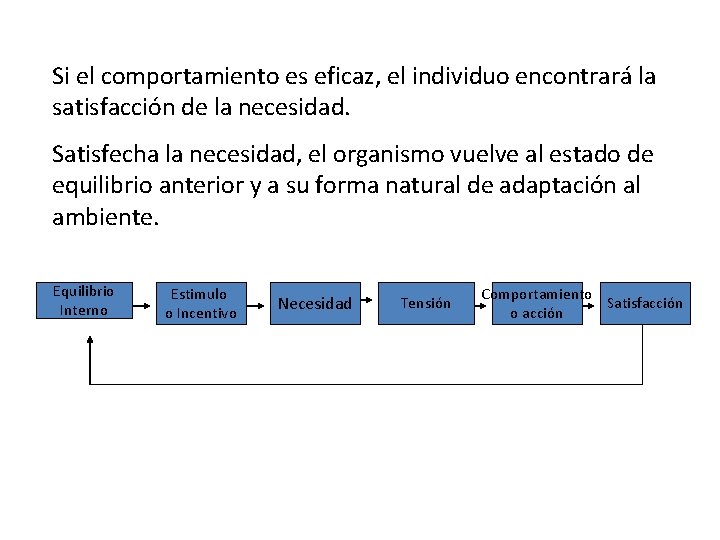 Si el comportamiento es eficaz, el individuo encontrará la satisfacción de la necesidad.

Satisfecha la necesidad, el organismo vuelve al estado de equilibrio anterior y a su forma natural de adaptación al ambiente.

Equilibrio Interno

Estimulo o Incentivo

Necesidad

Tensión

Comportamiento o acción

Satisfacción